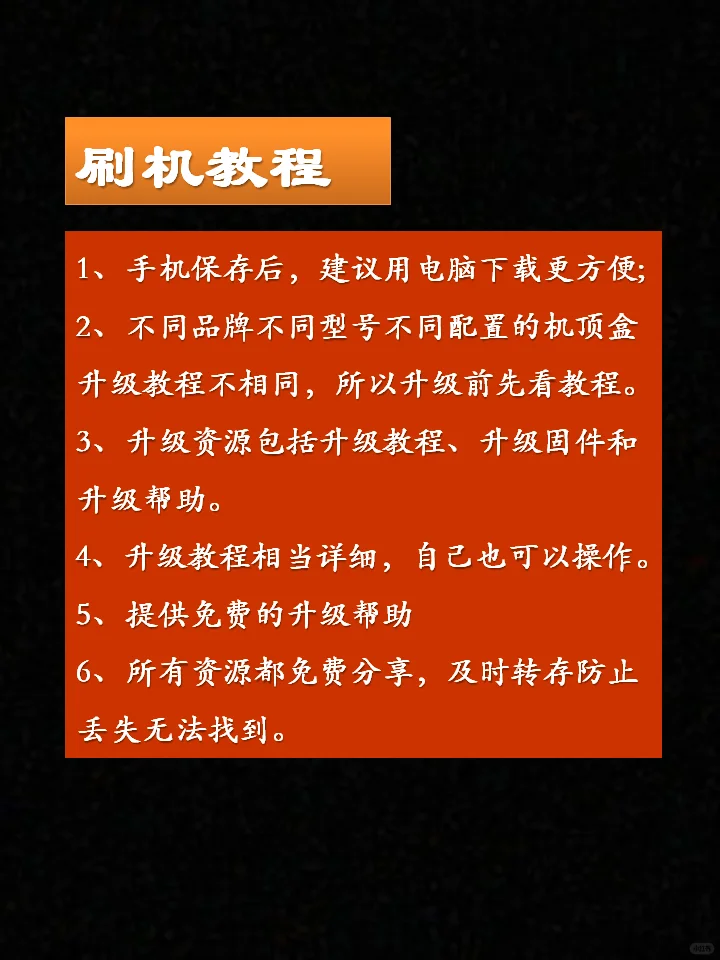 刷机教程

1、手机保存后，建议用电脑下载更方便;

2、不同品牌不同型号不同配置的机顶盒升级教程不相同，所以升级前先看教程。

3、升级资源包括升级教程、升级固件和升级帮助。

4、升级教程相当详细，自己也可以操作。

5、提供免费的升级帮助

6、所有资源都免费分享，及时转存防止丢失无法找到。